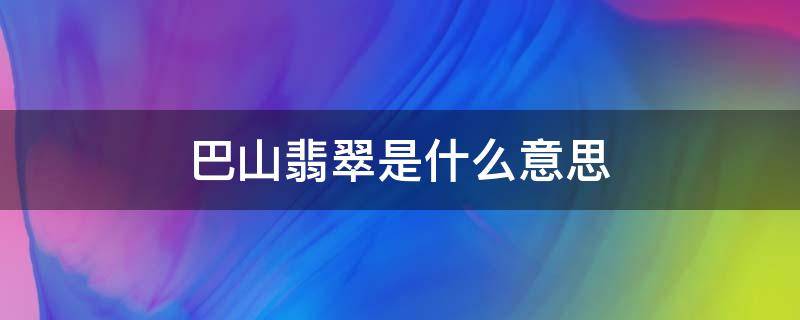 巴山翡翠是什么意思